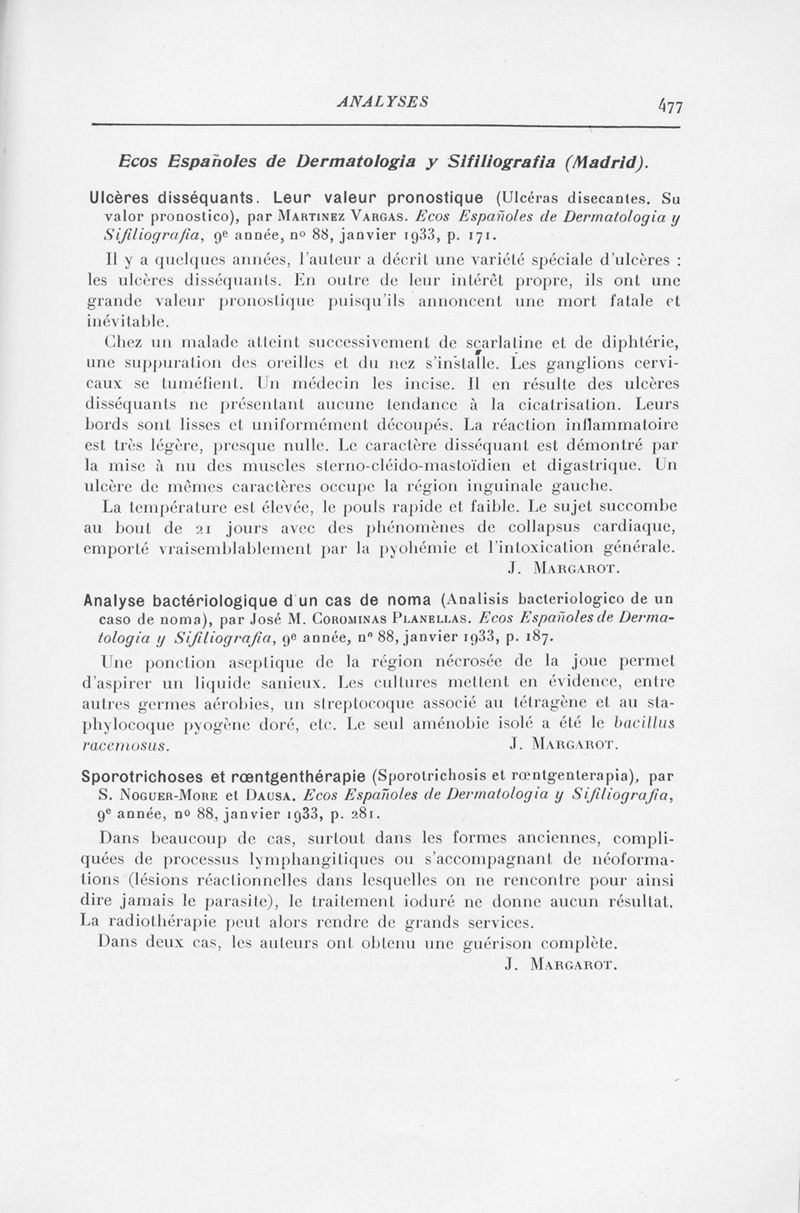 ANALYSES 477

Ecos Españoles de Dermatologia y Sifiliografia (Madrid).

Ulcères disséquants. Leur valeur pronostique (Ulcéras disecantes. Su valor pronostico), par Martinez Vargas. Ecos Españoles de Dermatologia y Sifiliografia, 9e année, no 88, janvier 1933, p. 171.

Il y a quelques années, l'auteur a décrit une variété spéciale d'ulcères : les ulcères disséquants. En outre de leur intérêt propre, ils ont une grande valeur pronostique puisqu'ils annoncent une mort fatale et inévitable.

Chez un malade atteint successivement de scarlatine et de diphtérie, une suppuration des oreilles et du nez s'installe. Les ganglions cervicaux se tuméfient. Un médecin les incise. Il en résulte des ulcères disséquants ne présentant aucune tendance à la cicatrisation. Leurs bords sont lisses et uniformément découpés. La réaction inflammatoire est très légère, presque nulle. Le caractère disséquant est démontré par la mise à nu des muscles sterno-cléido-mastoïdien et digastrique. Un ulcère de mêmes caractères occupe la région inguinale gauche.

La température est élevée, le pouls rapide et faible. Le sujet succombe au bout de 21 jours avec des phénomènes de collapsus cardiaque, emporté vraisemblablement par la pyohémie et l'intoxication générale.

J. Margarot.

Analyse bactériologique d'un cas de noma (Analisis bacteriologico de un caso de noma), par José M. Corominas Planellas. Ecos Españoles de Dermatologia y Sifiliografia, 9e année, no 88, janvier 1933, p. 187.

Une ponction aseptique de la région nécrosée de la joue permet d'aspirer un liquide sanieux. Les cultures mettent en évidence, entre autres germes aérobies, un streptocoque associé au tétragène et au staphylocoque pyogène doré, etc. Le seul aménobie isolé a été le bacillus racemosus.

J. Margarot.

Sporotrichoses et rœntgenthérapie (Sporotrichosis et rœntgenterapia), par S. Noguer-More et Dausa. Ecos Españoles de Dermatologia y Sifiliografia, 9e année, no 88, janvier 1933, p. 281.

Dans beaucoup de cas, surtout dans les formes anciennes, compliquées de processus lymphangitiques ou s'accompagnant de néoformations (lésions réactionnelles dans lesquelles on ne rencontre pour ainsi dire jamais le parasite), le traitement ioduré ne donne aucun résultat. La radiothérapie peut alors rendre de grands services.

Dans deux cas, les auteurs ont obtenu une guérison complète.

J. Margarot.